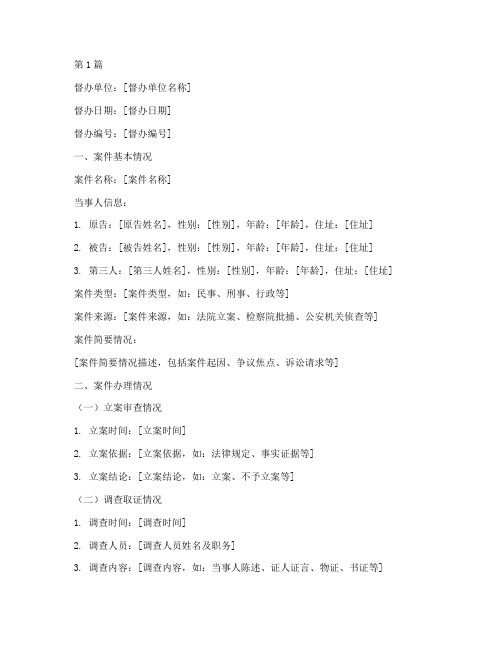 第 1 篇

督办单位：[督办单位名称]

督办日期：[督办日期]

督办编号：[督办编号]

一、案件基本情况

案件名称：[案件名称]

当事人信息：

1. 原告：[原告姓名]，性别：[性别]，年龄：[年龄]，住址：[住址]

2. 被告：[被告姓名]，性别：[性别]，年龄：[年龄]，住址：[住址]

3. 第三人：[第三人姓名]，性别：[性别]，年龄：[年龄]，住址：[住址]

案件类型：[案件类型，如：民事、刑事、行政等]

案件来源：[案件来源，如：法院立案、检察院批捕、公安机关侦查等]

案件简要情况：

[案件简要情况描述，包括案件起因、争议焦点、诉讼请求等]

二、案件办理情况

（一）立案审查情况

1. 立案时间：[立案时间]

2. 立案依据：[立案依据，如：法律规定、事实证据等]

3. 立案结论：[立案结论，如：立案、不予立案等]

（二）调查取证情况

1. 调查时间：[调查时间]

2. 调查人员：[调查人员姓名及职务]

3. 调查内容：[调查内容，如：当事人陈述、证人证言、物证、书证等]